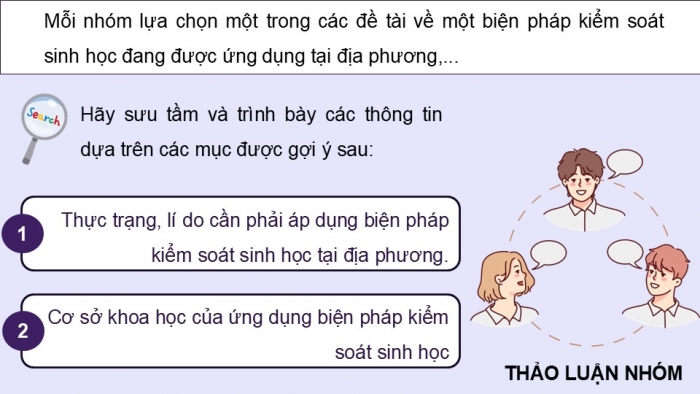 Mỗi nhóm lựa chọn một trong các đề tài về một biện pháp kiểm soát sinh học đang được ứng dụng tại địa phương,...

Search

Hãy sưu tầm và trình bày các thông tin dựa trên các mục được gợi ý sau:

1

Thực trạng, lí do cần phải áp dụng biện pháp kiểm soát sinh học tại địa phương.

2

Cơ sở khoa học của ứng dụng biện pháp kiểm soát sinh học

THẢO LUẬN NHÓM